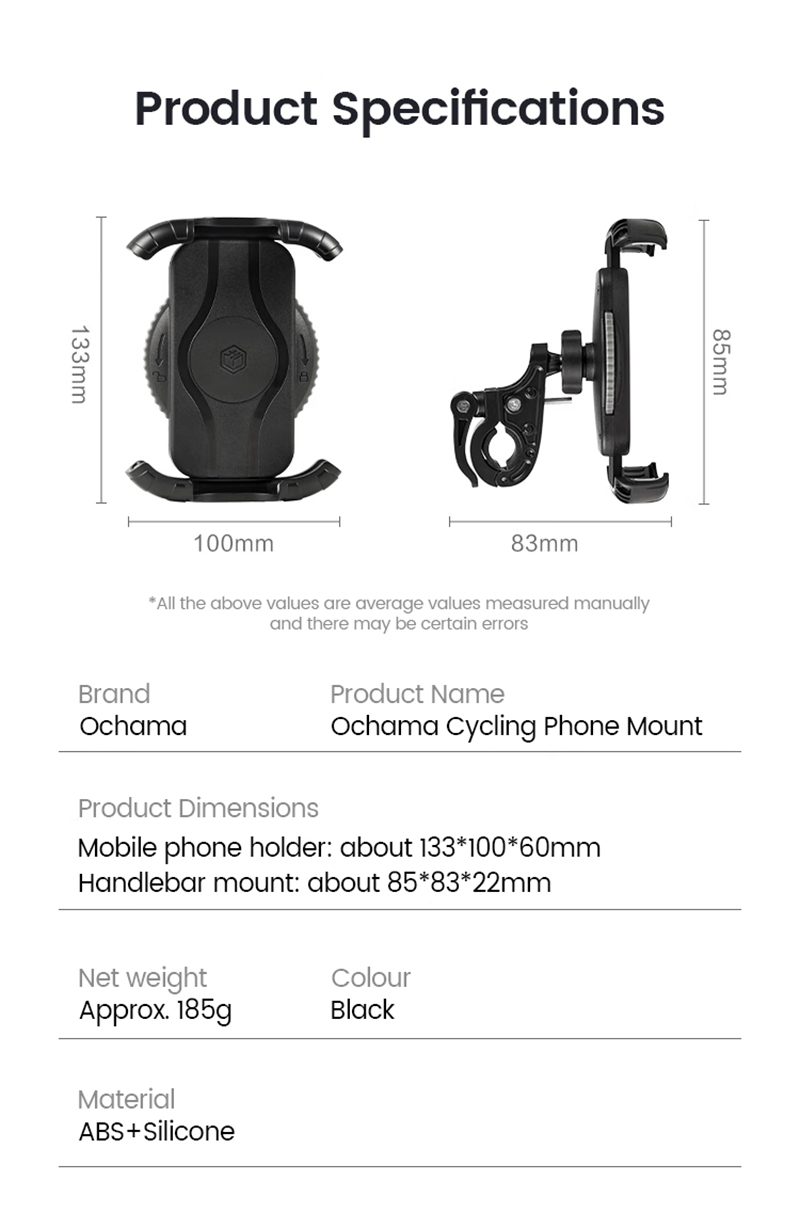 Product Specifications

133mm

100mm

85mm

83mm

*All the above values are average values measured manually and there may be certain errors

Brand
Ochama

Product Name
Ochama Cycling Phone Mount

Product Dimensions
Mobile phone holder: about 133*100*60mm
Handlebar mount: about 85*83*22mm

Net weight
Approx. 185g

Colour
Black

Material
ABS+Silicone